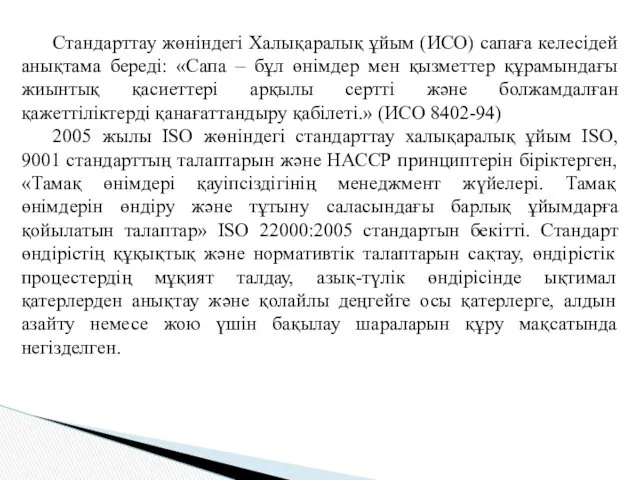 Стандарттау жөніндегі Халықаралық ұйым (ИСО) сапаға келесідей анықтама береді: «Сапа – бұл өнімдер мен қызметтер құрамындағы жиынтық қасиеттері арқылы сертті және болжамдалған қажеттіліктерді қанағаттандыру қабілеті.» (ИСО 8402-94)

2005 жылы ISO жөніндегі стандарттау халықаралық ұйым ISO, 9001 стандарттың талаптарын және НАССР принциптерін біріктерген, «Тамақ өнімдері қауіпсіздігінің менеджмент жүйелері. Тамақ өнімдерін өндіру және тұтыну саласындағы барлық ұйымдарға қойылатын талаптар» ISO 22000:2005 стандартын бекітті. Стандарт өндірістің құқықтық және нормативтік талаптарын сақтау, өндірістік процестердің мұқият талдау, азық-түлік өндірісінде ықтимал қатерлерден анықтау және қолайлы деңгейге осы қатерлерге, алдын азайту немесе жою үшін бақылау шараларын құру мақсатында негізделген.